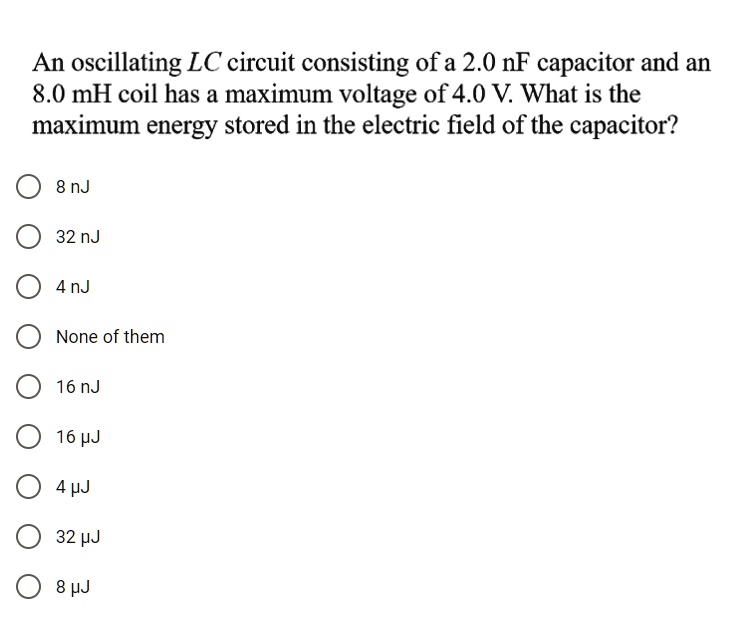 An oscillating $LC$ circuit consisting of a 2.0 nF capacitor and an 8.0 mH coil has a maximum voltage of 4.0 V. What is the maximum energy stored in the electric field of the capacitor?

8 nJ

32 nJ

4 nJ

None of them

16 nJ

16 μJ

4 μJ

32 μJ

8 μJ